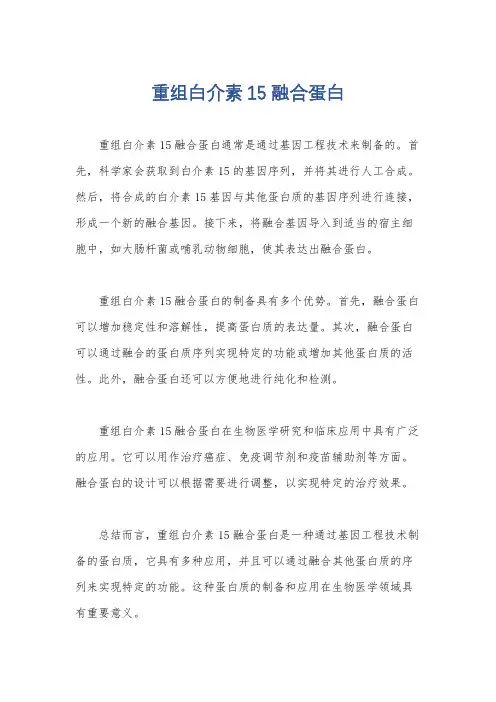 重组白介素 15 融合蛋白

重组白介素 15 融合蛋白通常是通过基因工程技术来制备的。首先，科学家会获取到白介素 15 的基因序列，并将其进行人工合成。然后，将合成的白介素 15 基因与其他蛋白质的基因序列进行连接，形成一个新的融合基因。接下来，将融合基因导入到适当的宿主细胞中，如大肠杆菌或哺乳动物细胞，使其表达出融合蛋白。

重组白介素 15 融合蛋白的制备具有多个优势。首先，融合蛋白可以增加稳定性和溶解性，提高蛋白质的表达量。其次，融合蛋白可以通过融合的蛋白质序列实现特定的功能或增加其他蛋白质的活性。此外，融合蛋白还可以方便地进行纯化和检测。

重组白介素 15 融合蛋白在生物医学研究和临床应用中具有广泛的应用。它可以用作治疗癌症、免疫调节剂和疫苗辅助剂等方面。融合蛋白的设计可以根据需要进行调整，以实现特定的治疗效果。

总结而言，重组白介素 15 融合蛋白是一种通过基因工程技术制备的蛋白质，它具有多种应用，并且可以通过融合其他蛋白质的序列来实现特定的功能。这种蛋白质的制备和应用在生物医学领域具有重要意义。